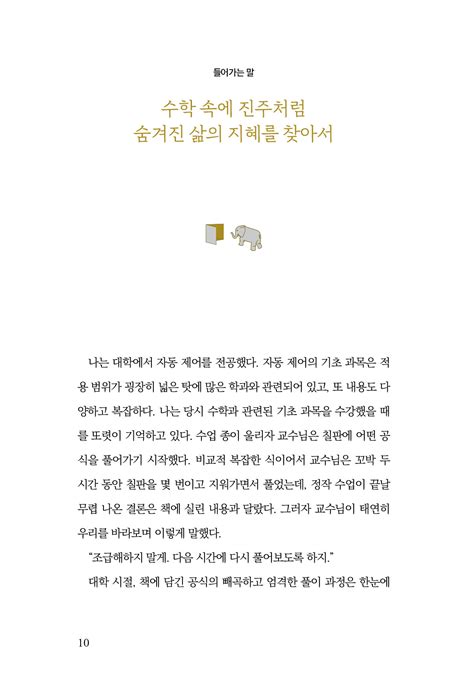 들어가는 말

수학 속에 진주처럼
숨겨진 삶의 지혜를 찾아서

나는 대학에서 자동 제어를 전공했다. 자동 제어의 기초 과목은 적용 범위가 굉장히 넓은 탓에 많은 학과와 관련되어 있고, 또 내용도 다양하고 복잡하다. 나는 당시 수학과 관련된 기초 과목을 수강했을 때를 또렷이 기억하고 있다. 수업 종이 울리자 교수님은 칠판에 어떤 공식을 풀어가기 시작했다. 비교적 복잡한 식이어서 교수님은 꼬박 두 시간 동안 칠판을 몇 번이고 지워가면서 풀었는데, 정작 수업이 끝날 무렵 나온 결론은 책에 실린 내용과 달랐다. 그러자 교수님이 태연히 우리를 바라보며 이렇게 말했다.

"조급해하지 말게. 다음 시간에 다시 풀어보도록 하지."

대학 시절, 책에 담긴 공식의 빼곡하고 엄격한 풀이 과정은 한눈에

10